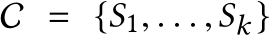 $C = \{S_1, \ldots, S_k\}$